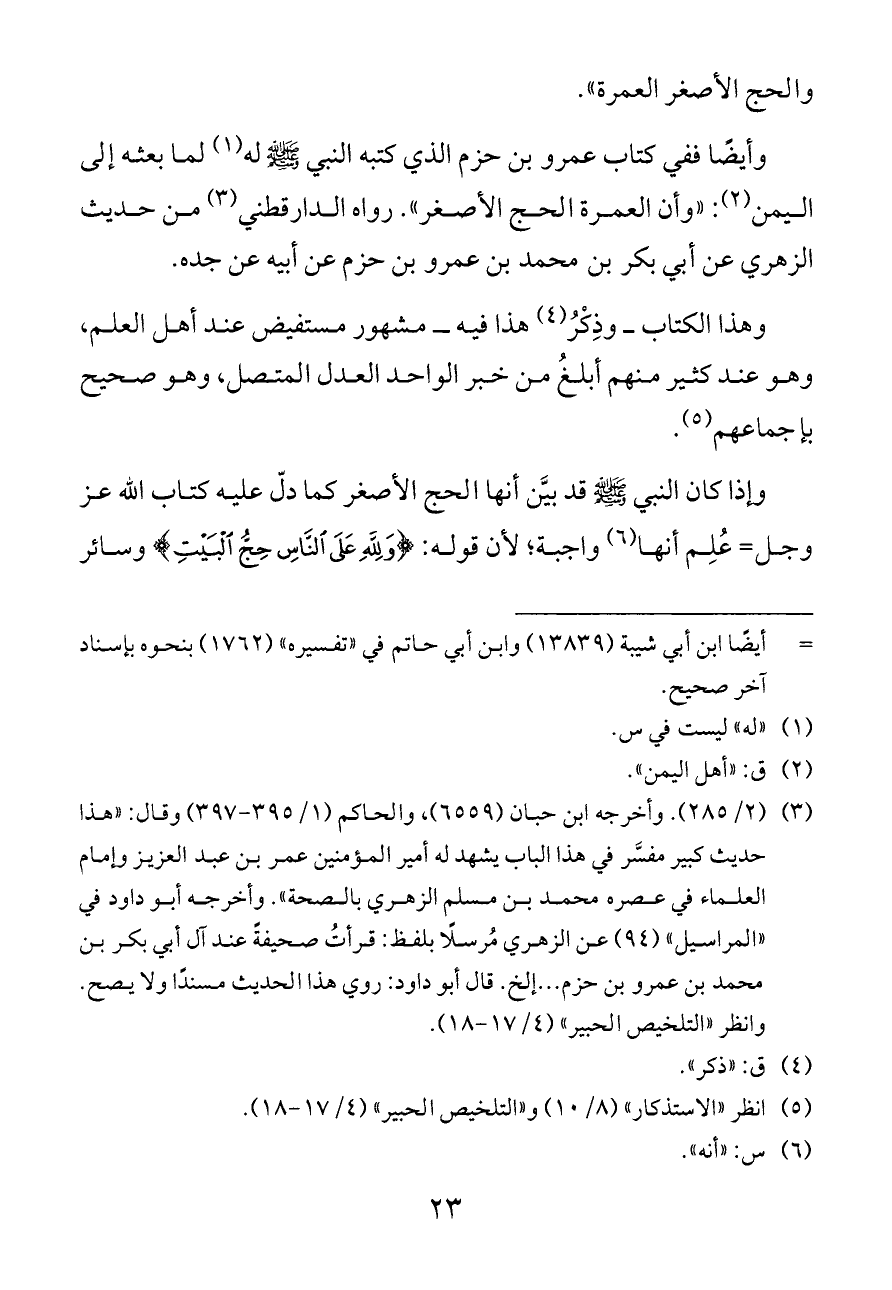 والحج الأصغر العمرة».

وأيضًا ففي كتاب عمرو بن حزم الذي كتبه النبي ﷺ له$^{(١)}$ لما بعثه إلى اليمن$^{(٢)}$: «وأن العمرة الحج الأصغر». رواه الدارقطني$^{(٣)}$ من حديث الزهري عن أبي بكر بن محمد بن عمرو بن حزم عن أبيه عن جده.

وهذا الكتاب ـ وذِكْرُ$^{(٤)}$ هذا فيه ـ مشهور مستفيض عند أهل العلم، وهو عند كثير منهم أبلغُ من خبر الواحد العدل المتصل، وهو صحيح بإجماعهم$^{(٥)}$.

وإذا كان النبي ﷺ قد بيَّن أنها الحج الأصغر كما دلّ عليه كتاب الله عز وجل= عُلِم أنها$^{(٦)}$ واجبة؛ لأن قوله: ﴿وَلِلَّهِ عَلَى ٱلنَّاسِ حِجُّ ٱلْبَيْتِ﴾ وسائر

= أيضًا ابن أبي شيبة (١٣٨٣٩) وابن أبي حاتم في «تفسيره» (١٧٦٢) بنحوه بإسناد آخر صحيح.
(١) «له» ليست في س.
(٢) ق: «أهل اليمن».
(٣) (٢/ ٢٨٥). وأخرجه ابن حبان (٦٥٥٩)، والحاكم (١/ ٣٩٥-٣٩٧) وقال: «هذا حديث كبير مفسَّر في هذا الباب يشهد له أمير المؤمنين عمر بن عبد العزيز وإمام العلماء في عصره محمد بن مسلم الزهري بالصحة». وأخرجه أبو داود في «المراسيل» (٩٤) عن الزهري مُرسلًا بلفظ: قرأتُ صحيفةً عند آل أبي بكر بن محمد بن عمرو بن حزم...إلخ. قال أبو داود: روي هذا الحديث مسندًا ولا يصح. وانظر «التلخيص الحبير» (٤/ ١٧-١٨).
(٤) ق: «ذكر».
(٥) انظر «الاستذكار» (٨/ ١٠) و«التلخيص الحبير» (٤/ ١٧-١٨).
(٦) س: «أنه».

٢٣